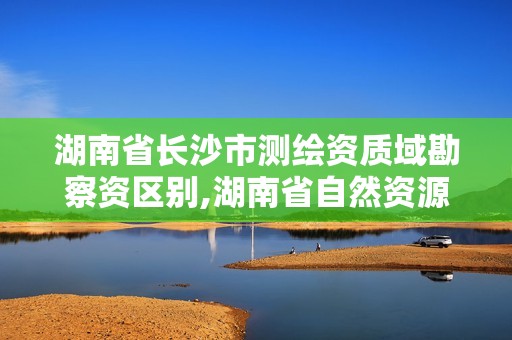 湖南省长沙市测绘资质域勘察资区别,湖南省自然资源